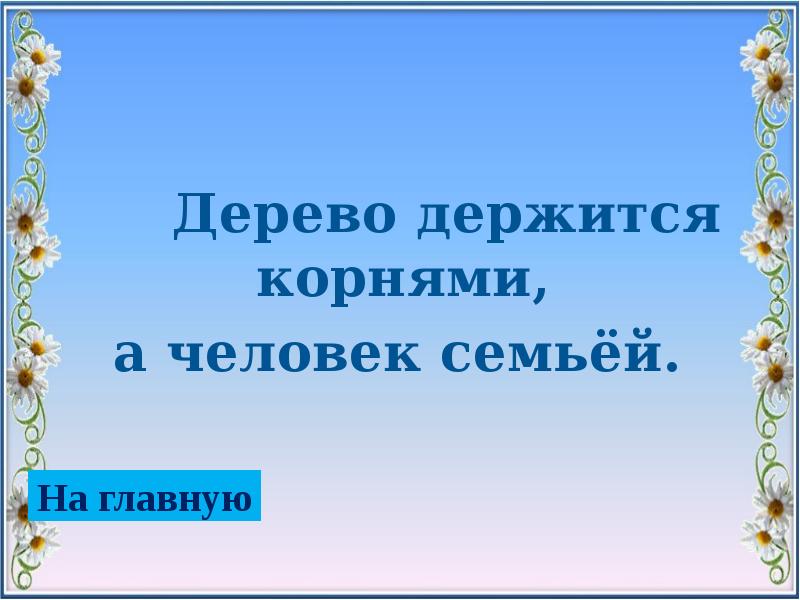 Дерево держится корнями,
а человек семьёй.

На главную